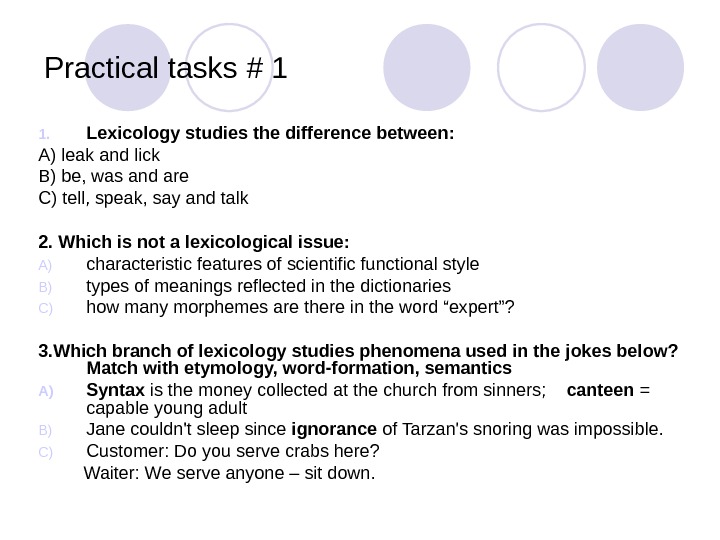 Practical tasks # 1

1. Lexicology studies the difference between:
A) leak and lick
B) be, was and are
C) tell, speak, say and talk

2. Which is not a lexicological issue:
A) characteristic features of scientific functional style
B) types of meanings reflected in the dictionaries
C) how many morphemes are there in the word “expert”?

3.Which branch of lexicology studies phenomena used in the jokes below? Match with etymology, word-formation, semantics
A) Syntax is the money collected at the church from sinners; canteen = capable young adult
B) Jane couldn't sleep since ignorance of Tarzan's snoring was impossible.
C) Customer: Do you serve crabs here?
Waiter: We serve anyone – sit down.